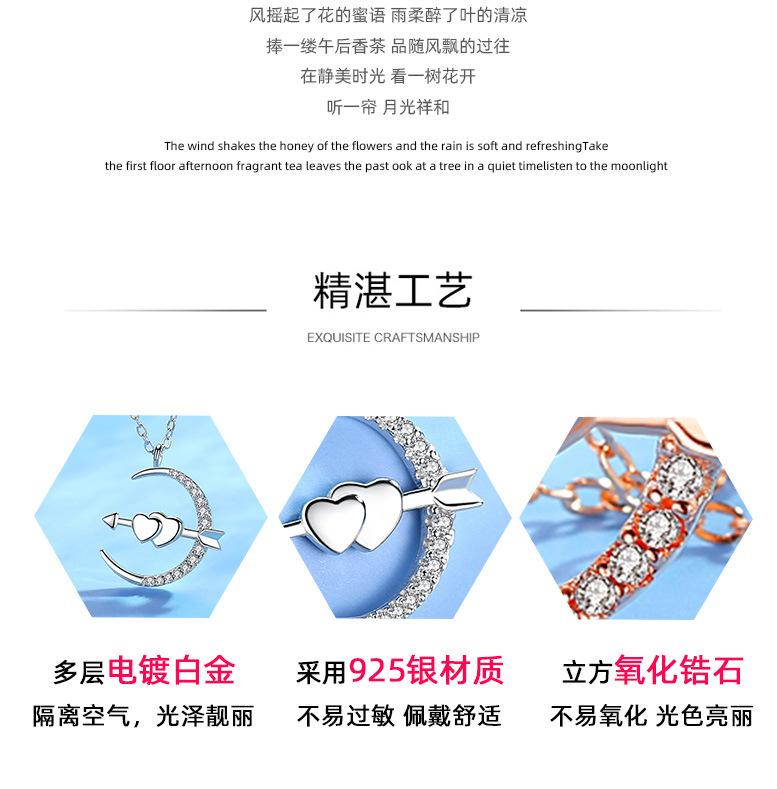 风摇起了花的蜜语 雨柔醉了叶的清凉

捧一缕午后香茶 品随风飘的过往

在静美时光 看一树花开

听一帘 月光祥和

The wind shakes the honey of the flowers and the rain is soft and refreshingTake the first floor afternoon fragrant tea leaves the past ook at a tree in a quiet timelisten to the moonlight

精湛工艺

EXQUISITE CRAFTSMANSHIP

多层电镀白金

隔离空气，光泽靓丽

采用925银材质

不易过敏 佩戴舒适

立方氧化锆石

不易氧化 光色亮丽